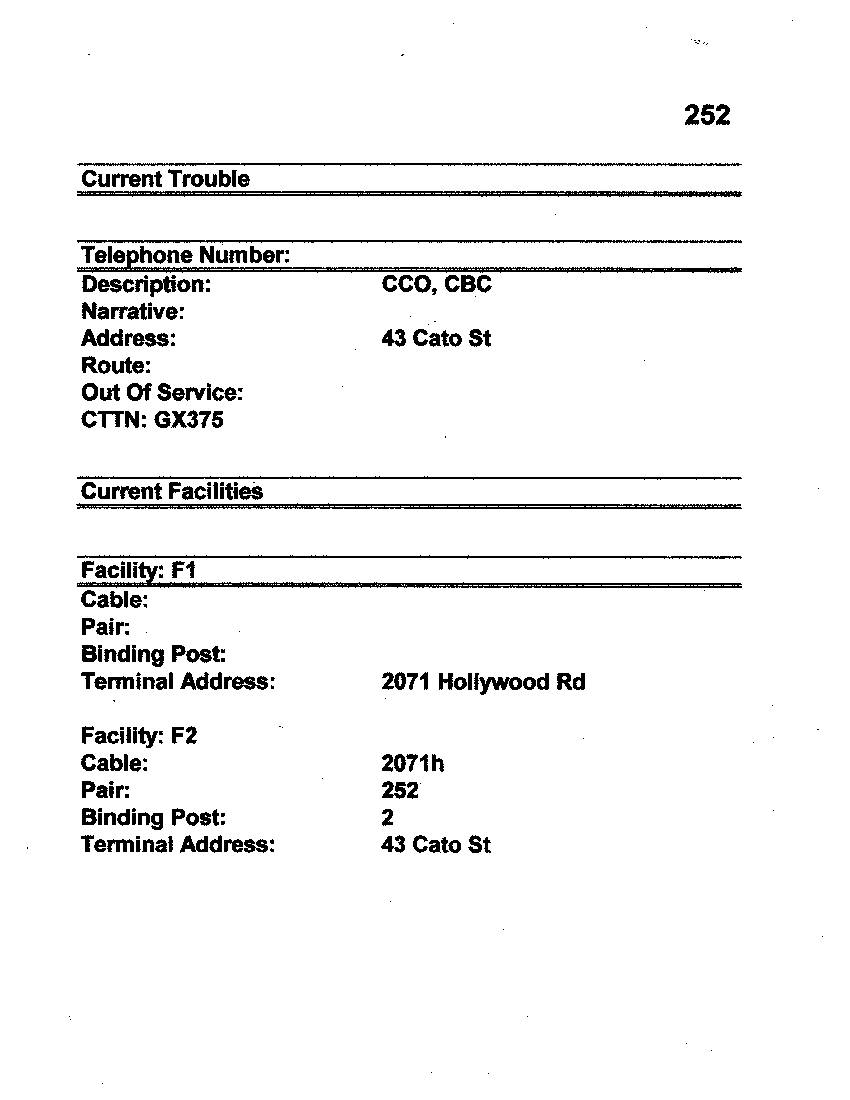 252

Current Trouble

Telephone Number:
Description: CCO, CBC
Narrative:
Address: 43 Cato St
Route:
Out Of Service:
CTTN: GX375

Current Facilities

Facility: F1
Cable:
Pair:
Binding Post:
Terminal Address: 2071 Hollywood Rd

Facility: F2
Cable: 2071h
Pair: 252
Binding Post: 2
Terminal Address: 43 Cato St